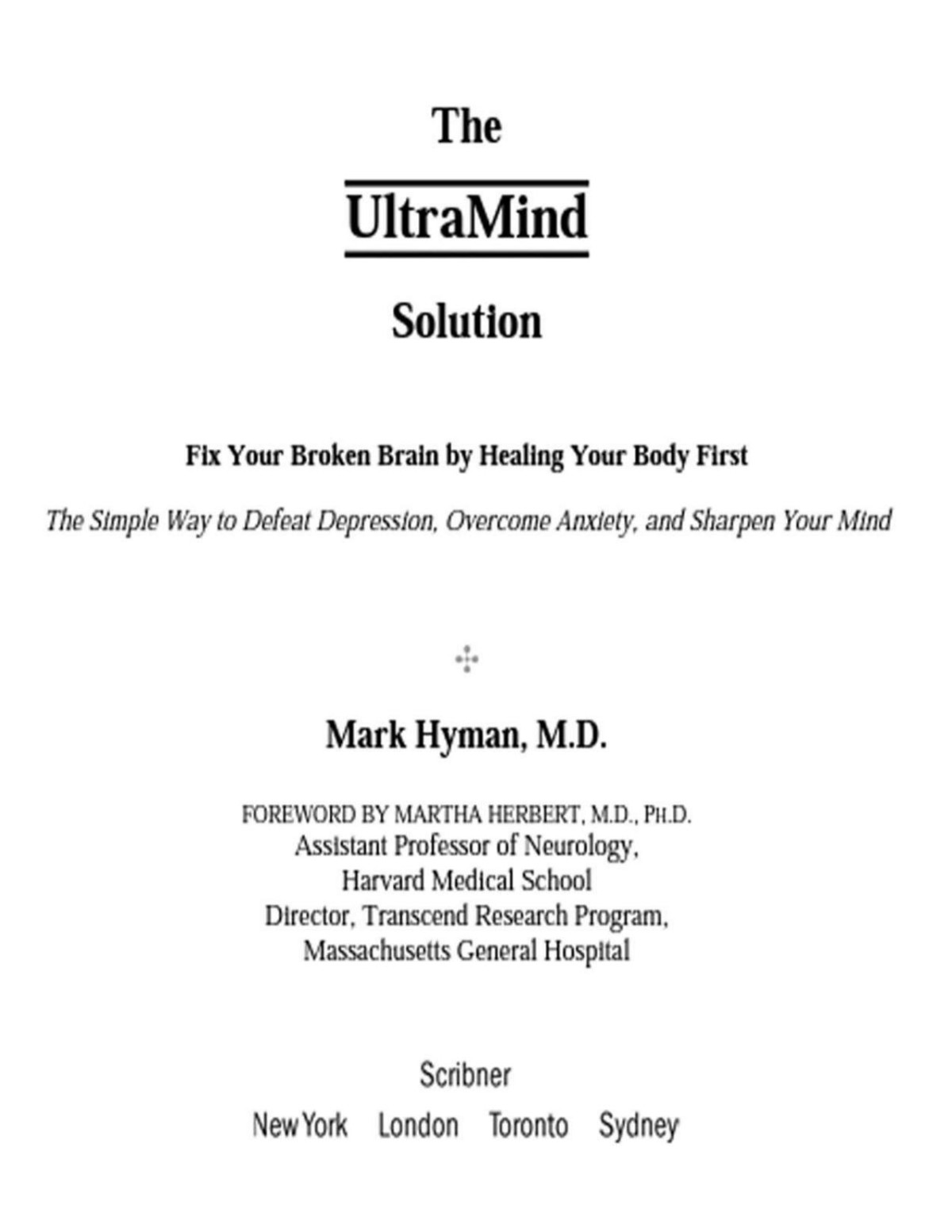 The

UltraMind

Solution

Fix Your Broken Brain by Healing Your Body First

The Simple Way to Defeat Depression, Overcome Anxiety, and Sharpen Your Mind

Mark Hyman, M.D.

FOREWORD BY MARTHA HERBERT, M.D., PH.D.
Assistant Professor of Neurology,
Harvard Medical School
Director, Transcend Research Program,
Massachusetts General Hospital

Scribner

New York London Toronto Sydney